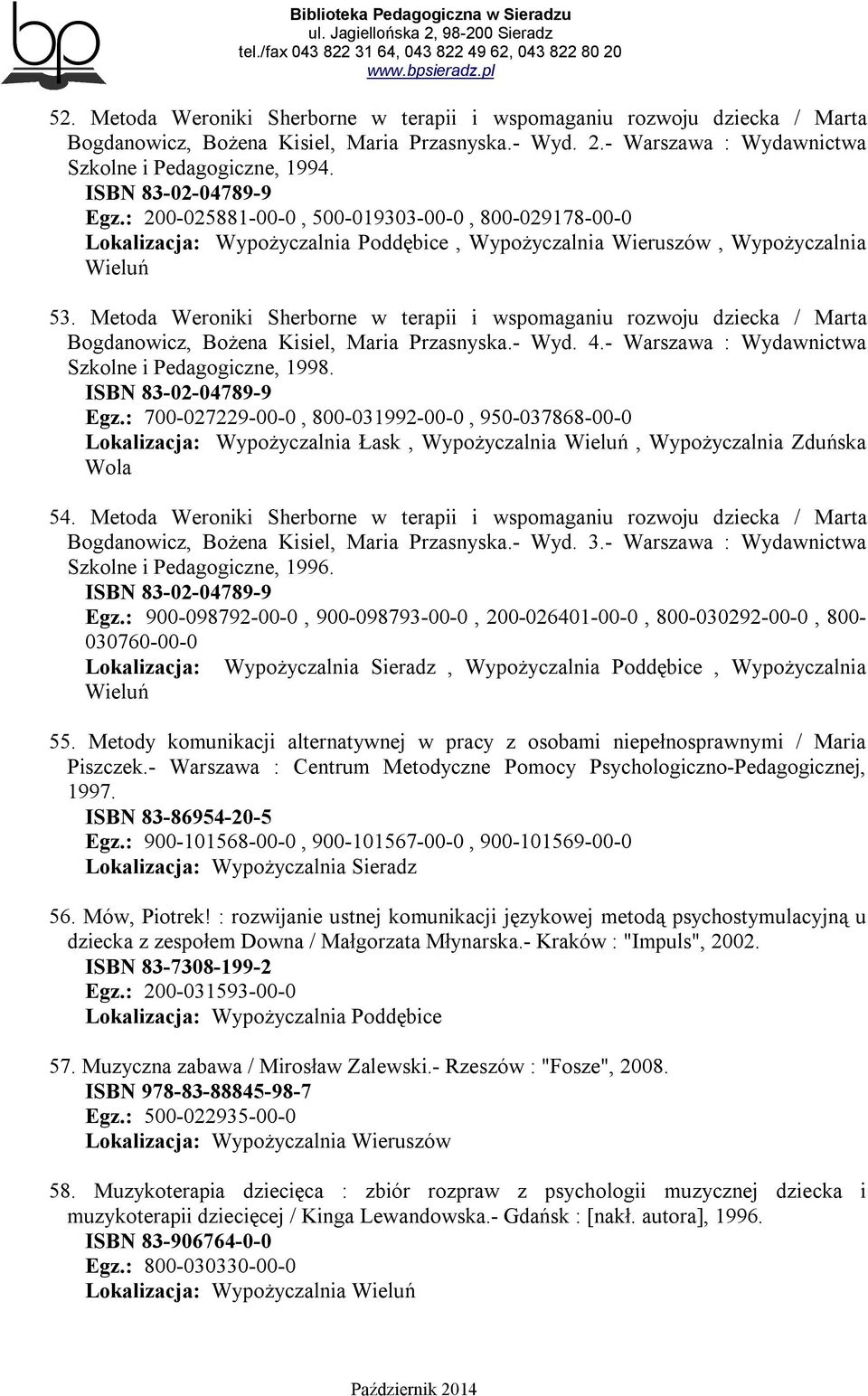 bp

Biblioteka Pedagogiczna w Sieradzu
ul. Jagiellońska 2, 98-200 Sieradz
tel./fax 043 822 31 64, 043 822 49 62, 043 822 80 20
www.bpsieradz.pl

52. Metoda Weroniki Sherborne w terapii i wspomaganiu rozwoju dziecka / Marta Bogdanowicz, Bożena Kisiel, Maria Przasnyska.- Wyd. 2.- Warszawa : Wydawnictwa Szkolne i Pedagogiczne, 1994.
ISBN 83-02-04789-9
Egz.: 200-025881-00-0 , 500-019303-00-0 , 800-029178-00-0
Lokalizacja: Wypożyczalnia Poddębice , Wypożyczalnia Wieruszów , Wypożyczalnia Wieluń

53. Metoda Weroniki Sherborne w terapii i wspomaganiu rozwoju dziecka / Marta Bogdanowicz, Bożena Kisiel, Maria Przasnyska.- Wyd. 4.- Warszawa : Wydawnictwa Szkolne i Pedagogiczne, 1998.
ISBN 83-02-04789-9
Egz.: 700-027229-00-0 , 800-031992-00-0 , 950-037868-00-0
Lokalizacja: Wypożyczalnia Łask , Wypożyczalnia Wieluń , Wypożyczalnia Zduńska Wola

54. Metoda Weroniki Sherborne w terapii i wspomaganiu rozwoju dziecka / Marta Bogdanowicz, Bożena Kisiel, Maria Przasnyska.- Wyd. 3.- Warszawa : Wydawnictwa Szkolne i Pedagogiczne, 1996.
ISBN 83-02-04789-9
Egz.: 900-098792-00-0 , 900-098793-00-0 , 200-026401-00-0 , 800-030292-00-0 , 800-030760-00-0
Lokalizacja: Wypożyczalnia Sieradz , Wypożyczalnia Poddębice , Wypożyczalnia Wieluń

55. Metody komunikacji alternatywnej w pracy z osobami niepełnosprawnymi / Maria Piszczek.- Warszawa : Centrum Metodyczne Pomocy Psychologiczno-Pedagogicznej, 1997.
ISBN 83-86954-20-5
Egz.: 900-101568-00-0 , 900-101567-00-0 , 900-101569-00-0
Lokalizacja: Wypożyczalnia Sieradz

56. Mów, Piotrek! : rozwijanie ustnej komunikacji językowej metodą psychostymulacyjną u dziecka z zespołem Downa / Małgorzata Młynarska.- Kraków : "Impuls", 2002.
ISBN 83-7308-199-2
Egz.: 200-031593-00-0
Lokalizacja: Wypożyczalnia Poddębice

57. Muzyczna zabawa / Mirosław Zalewski.- Rzeszów : "Fosze", 2008.
ISBN 978-83-88845-98-7
Egz.: 500-022935-00-0
Lokalizacja: Wypożyczalnia Wieruszów

58. Muzykoterapia dziecięca : zbiór rozpraw z psychologii muzycznej dziecka i muzykoterapii dziecięcej / Kinga Lewandowska.- Gdańsk : [nakł. autora], 1996.
ISBN 83-906764-0-0
Egz.: 800-030330-00-0
Lokalizacja: Wypożyczalnia Wieluń

Październik 2014